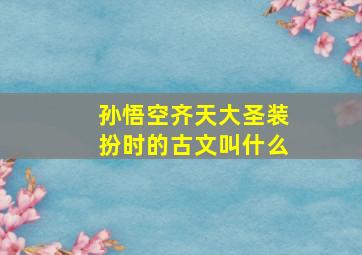 孙悟空齐天大圣装扮时的古文叫什么